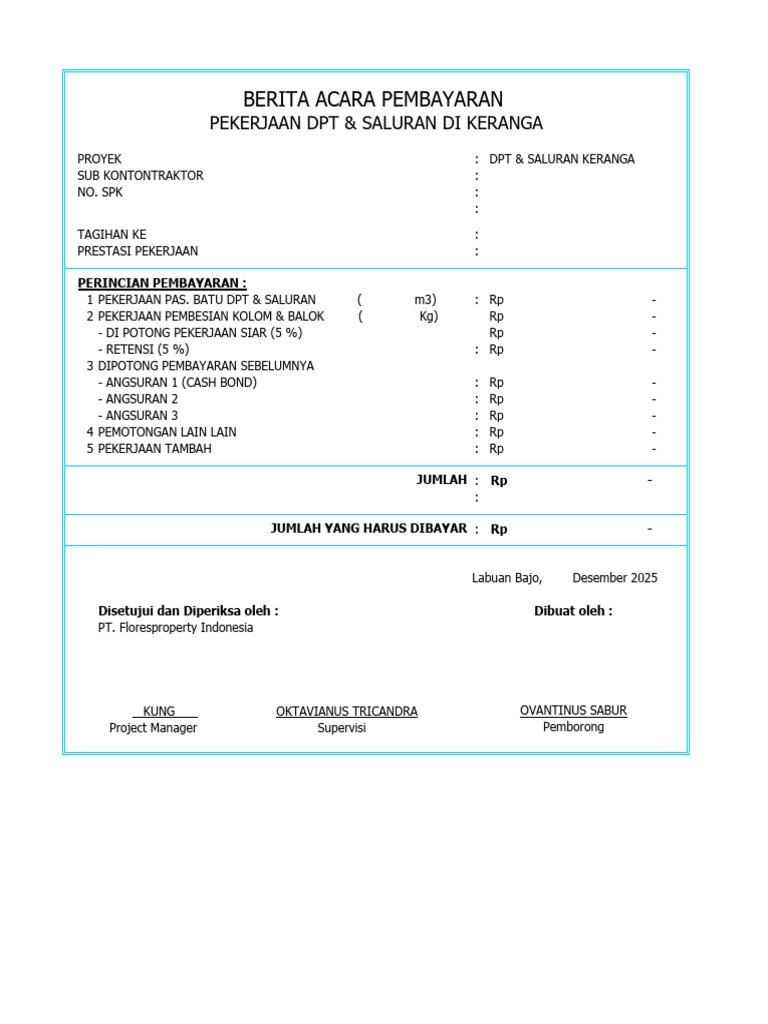 BERITA ACARA PEMBAYARAN
PEKERJAAN DPT & SALURAN DI KERANGA

PROYEK : DPT & SALURAN KERANGA
SUB KONTONTRAKTOR :
NO. SPK :
:

TAGIHAN KE :
PRESTASI PEKERJAAN :

PERINCIAN PEMBAYARAN :
1 PEKERJAAN PAS. BATU DPT & SALURAN ( m3) : Rp -
2 PEKERJAAN PEMBESIAN KOLOM & BALOK ( Kg) Rp -
- DI POTONG PEKERJAAN SIAR (5 %) Rp -
- RETENSI (5 %) : Rp -
3 DIPOTONG PEMBAYARAN SEBELUMNYA
- ANGSURAN 1 (CASH BOND) : Rp -
- ANGSURAN 2 : Rp -
- ANGSURAN 3 : Rp -
4 PEMOTONGAN LAIN LAIN : Rp -
5 PEKERJAAN TAMBAH : Rp -

JUMLAH : Rp -
:

JUMLAH YANG HARUS DIBAYAR : Rp -

Labuan Bajo, Desember 2025

Disetujui dan Diperiksa oleh :
PT. Floresproperty Indonesia

Dibuat oleh :

KUNG
Project Manager

OKTAVIANUS TRICANDRA
Supervisi

OVANTINUS SABUR
Pemborong